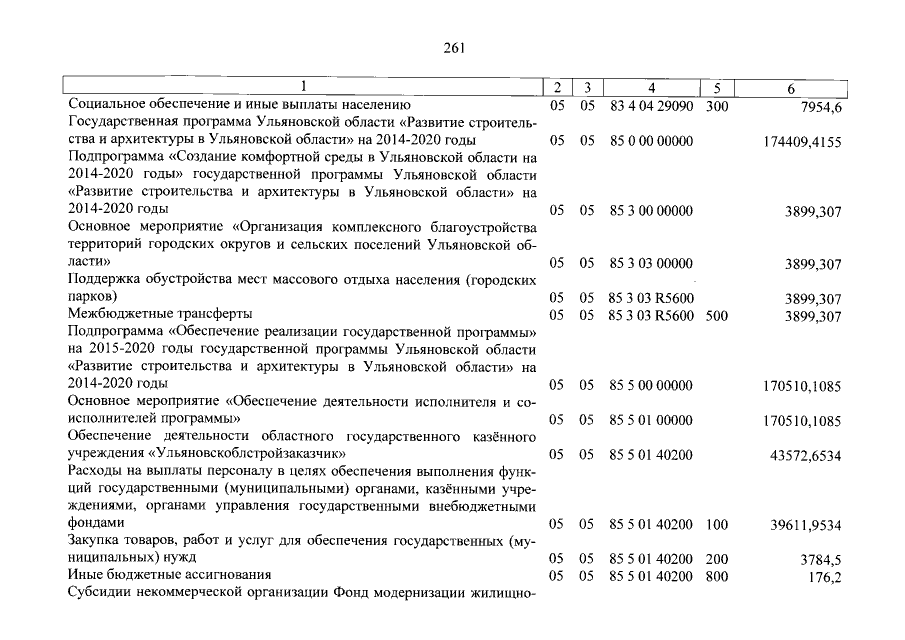 261

| 1 | 2 | 3 | 4 | 5 | 6 |
|---|---|---|---|---|---|
| Социальное обеспечение и иные выплаты населению | 05 | 05 | 83 4 04 29090 | 300 | 7954,6 |
| Государственная программа Ульяновской области «Развитие строительства и архитектуры в Ульяновской области» на 2014-2020 годы | 05 | 05 | 85 0 00 00000 | | 174409,4155 |
| Подпрограмма «Создание комфортной среды в Ульяновской области на 2014-2020 годы» государственной программы Ульяновской области «Развитие строительства и архитектуры в Ульяновской области» на 2014-2020 годы | 05 | 05 | 85 3 00 00000 | | 3899,307 |
| Основное мероприятие «Организация комплексного благоустройства территорий городских округов и сельских поселений Ульяновской области» | 05 | 05 | 85 3 03 00000 | | 3899,307 |
| Поддержка обустройства мест массового отдыха населения (городских парков) | 05 | 05 | 85 3 03 R5600 | | 3899,307 |
| Межбюджетные трансферты | 05 | 05 | 85 3 03 R5600 | 500 | 3899,307 |
| Подпрограмма «Обеспечение реализации государственной программы» на 2015-2020 годы государственной программы Ульяновской области «Развитие строительства и архитектуры в Ульяновской области» на 2014-2020 годы | 05 | 05 | 85 5 00 00000 | | 170510,1085 |
| Основное мероприятие «Обеспечение деятельности исполнителя и соисполнителей программы» | 05 | 05 | 85 5 01 00000 | | 170510,1085 |
| Обеспечение деятельности областного государственного казённого учреждения «Ульяновскоблстройзаказчик» | 05 | 05 | 85 5 01 40200 | | 43572,6534 |
| Расходы на выплаты персоналу в целях обеспечения выполнения функций государственными (муниципальными) органами, казёнными учреждениями, органами управления государственными внебюджетными фондами | 05 | 05 | 85 5 01 40200 | 100 | 39611,9534 |
| Закупка товаров, работ и услуг для обеспечения государственных (муниципальных) нужд | 05 | 05 | 85 5 01 40200 | 200 | 3784,5 |
| Иные бюджетные ассигнования | 05 | 05 | 85 5 01 40200 | 800 | 176,2 |
| Субсидии некоммерческой организации Фонд модернизации жилищно- | | | | | |